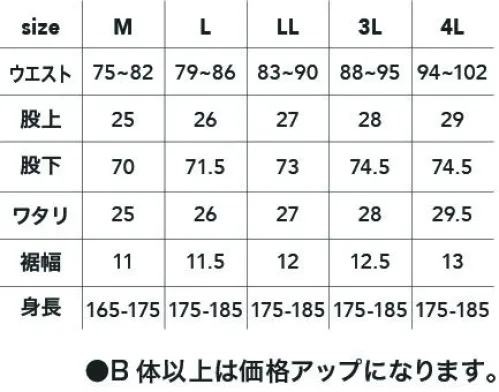 | size | M | L | LL | 3L | 4L |
|---|---|---|---|---|---|
| ウエスト | 75~82 | 79~86 | 83~90 | 88~95 | 94~102 |
| 股上 | 25 | 26 | 27 | 28 | 29 |
| 股下 | 70 | 71.5 | 73 | 74.5 | 74.5 |
| ワタリ | 25 | 26 | 27 | 28 | 29.5 |
| 裾幅 | 11 | 11.5 | 12 | 12.5 | 13 |
| 身長 | 165-175 | 175-185 | 175-185 | 175-185 | 175-185 |

●B 体以上は価格アップになります。